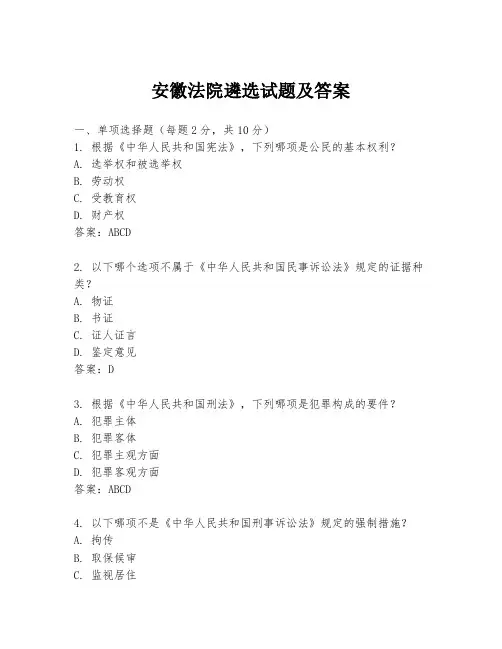 安徽法院遴选试题及答案

一、单项选择题（每题2分，共10分）
1. 根据《中华人民共和国宪法》，下列哪项是公民的基本权利？
A. 选举权和被选举权
B. 劳动权
C. 受教育权
D. 财产权
答案：ABCD

2. 以下哪个选项不属于《中华人民共和国民事诉讼法》规定的证据种类？
A. 物证
B. 书证
C. 证人证言
D. 鉴定意见
答案：D

3. 根据《中华人民共和国刑法》，下列哪项是犯罪构成的要件？
A. 犯罪主体
B. 犯罪客体
C. 犯罪主观方面
D. 犯罪客观方面
答案：ABCD

4. 以下哪项不是《中华人民共和国刑事诉讼法》规定的强制措施？
A. 拘传
B. 取保候审
C. 监视居住